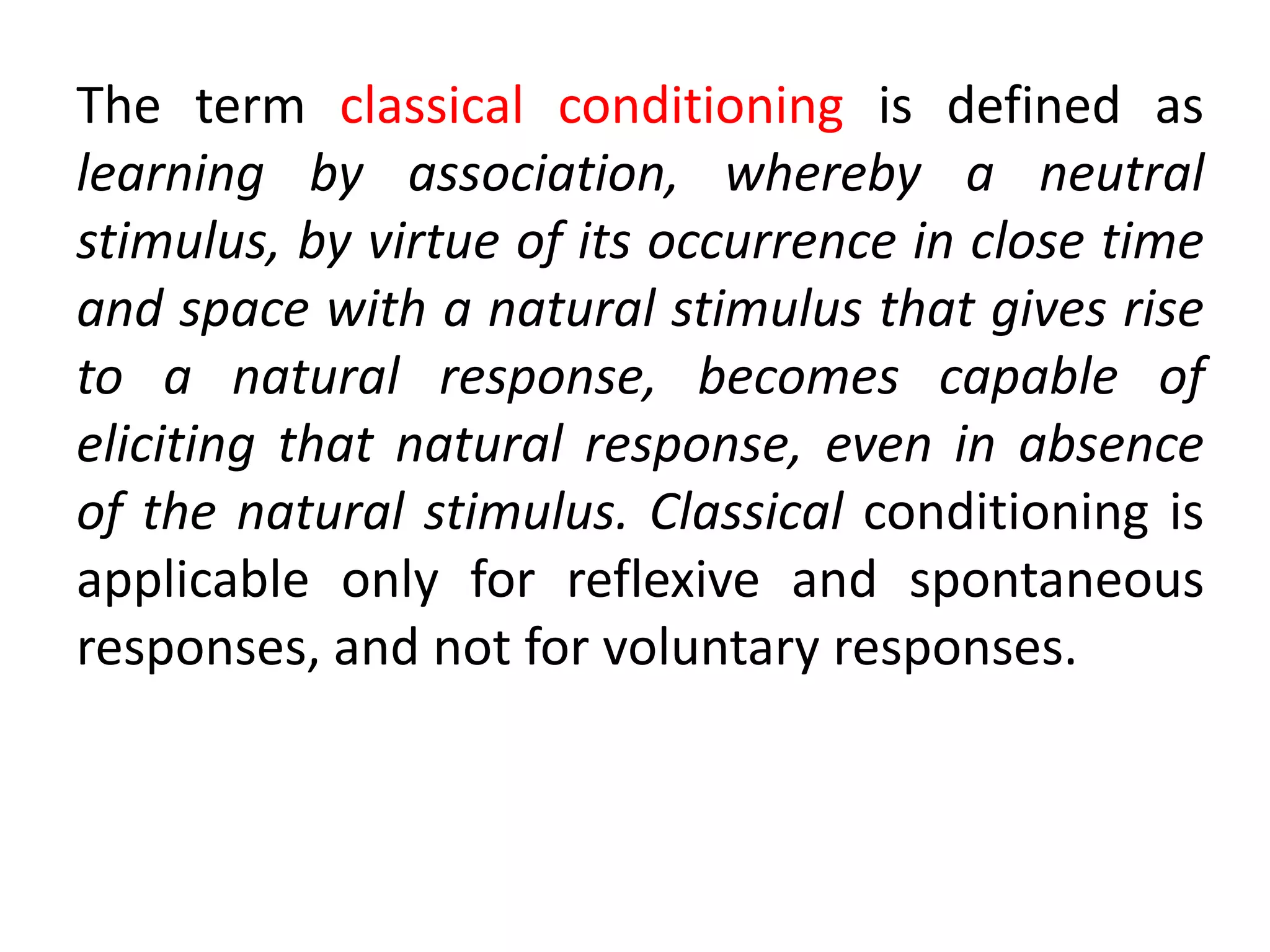 The term classical conditioning is defined as learning by association, whereby a neutral stimulus, by virtue of its occurrence in close time and space with a natural stimulus that gives rise to a natural response, becomes capable of eliciting that natural response, even in absence of the natural stimulus. Classical conditioning is applicable only for reflexive and spontaneous responses, and not for voluntary responses.